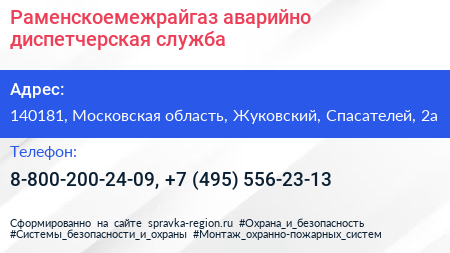 Раменскоемежрайгаз аварийно диспетчерская служба

Адрес:

140181, Московская область, Жуковский, Спасателей, 2а

Телефон:

8-800-200-24-09, +7 (495) 556-23-13

Сформированно на сайте spravka-region.ru #Охрана_и_безопасность #Системы_безопасности_и_охраны #Монтаж_охранно-пожарных_систем